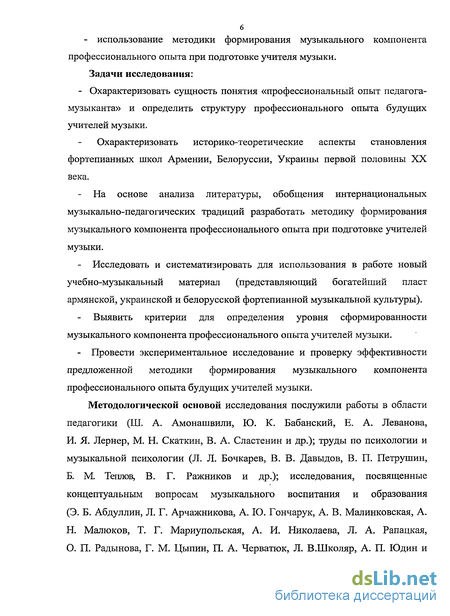 6

- использование методики формирования музыкального компонента профессионального опыта при подготовке учителя музыки.

Задачи исследования:

- Охарактеризовать сущность понятия «профессиональный опыт педагога-музыканта» и определить структуру профессионального опыта будущих учителей музыки.

- Охарактеризовать историко-теоретические аспекты становления фортепианных школ Армении, Белоруссии, Украины первой половины XX века.

- На основе анализа литературы, обобщения интернациональных музыкально-педагогических традиций разработать методику формирования музыкального компонента профессионального опыта при подготовке учителей музыки.

- Исследовать и систематизировать для использования в работе новый учебно-музыкальный материал (представляющий богатейший пласт армянской, украинской и белорусской фортепианной музыкальной культуры).

- Выявить критерии для определения уровня сформированности музыкального компонента профессионального опыта учителей музыки.

- Провести экспериментальное исследование и проверку эффективности предложенной методики формирования музыкального компонента профессионального опыта будущих учителей музыки.

Методологической основой исследования послужили работы в области педагогики (Ш. А. Амонашвили, Ю. К. Бабанский, Е. А. Леванова, И. Я. Лернер, М. Н. Скаткин, В. А. Сластенин и др.); труды по психологии и музыкальной психологии (Л. Л. Бочкарев, В. В. Давыдов, В. П. Петрушин, Б. М. Теплов, В. Г. Ражников и др.); исследования, посвященные концептуальным вопросам музыкального воспитания и образования (Э. Б. Абдуллин, Л. Г. Арчажникова, А. Ю. Гончарук, А. В. Малинковская, А. Н. Малюков, Т. Г. Мариупольская, А. И. Николаева, Л. А. Рапацкая, О. П. Радынова, Г. М. Цыпин, П. А. Черватюк, Л. В.Школяр, А. П. Юдин и

dsLib.net
библиотека диссертаций